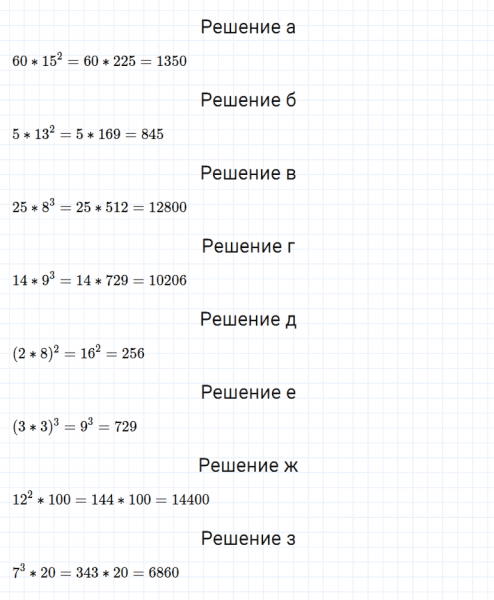 Решение а

$60 * 15^2 = 60 * 225 = 1350$

Решение б

$5 * 13^2 = 5 * 169 = 845$

Решение в

$25 * 8^3 = 25 * 512 = 12800$

Решение г

$14 * 9^3 = 14 * 729 = 10206$

Решение д

$(2 * 8)^2 = 16^2 = 256$

Решение е

$(3 * 3)^3 = 9^3 = 729$

Решение ж

$12^2 * 100 = 144 * 100 = 14400$

Решение з

$7^3 * 20 = 343 * 20 = 6860$